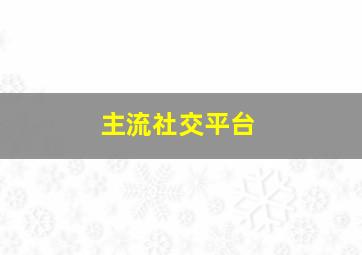 主流社交平台